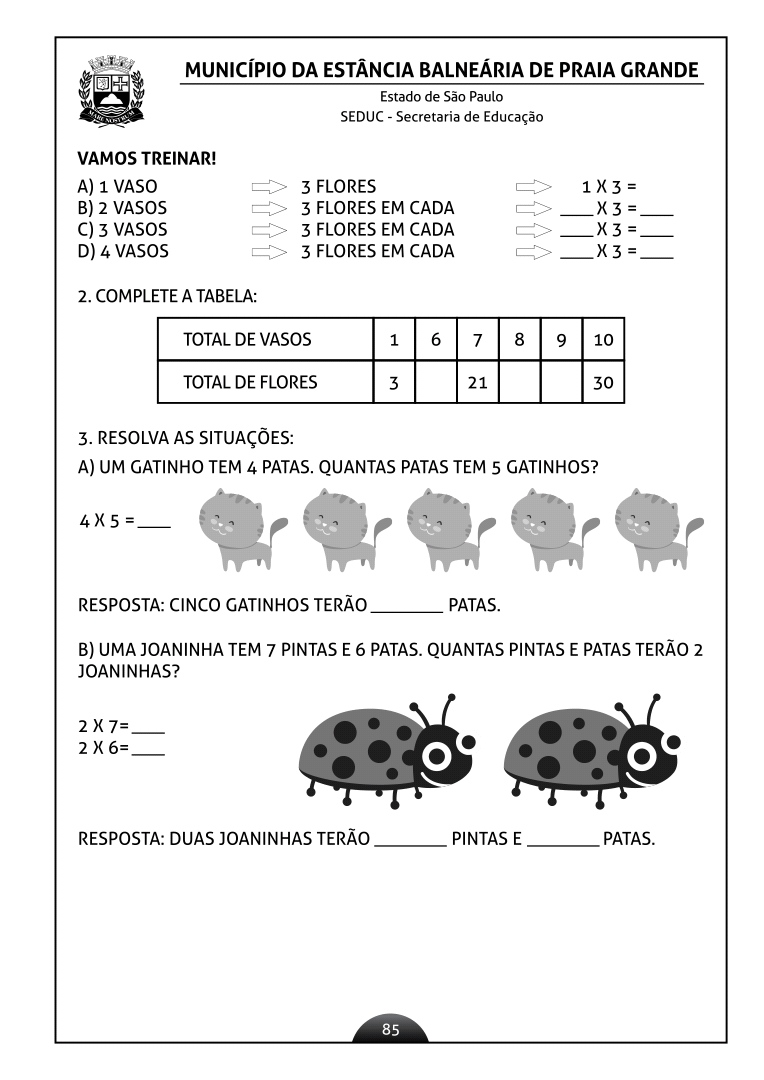 MUNICÍPIO DA ESTÂNCIA BALNEÁRIA DE PRAIA GRANDE

Estado de São Paulo
SEDUC - Secretaria de Educação

VAMOS TREINAR!

A) 1 VASO ⇨ 3 FLORES ⇨ 1 X 3 =
B) 2 VASOS ⇨ 3 FLORES EM CADA ⇨ ____ X 3 = ____
C) 3 VASOS ⇨ 3 FLORES EM CADA ⇨ ____ X 3 = ____
D) 4 VASOS ⇨ 3 FLORES EM CADA ⇨ ____ X 3 = ____

2. COMPLETE A TABELA:

| TOTAL DE VASOS | 1 | 6 | 7 | 8 | 9 | 10 |
|---|---|---|---|---|---|---|
| TOTAL DE FLORES | 3 |  | 21 |  |  | 30 |

3. RESOLVA AS SITUAÇÕES:

A) UM GATINHO TEM 4 PATAS. QUANTAS PATAS TEM 5 GATINHOS?

4 X 5 = ____

RESPOSTA: CINCO GATINHOS TERÃO ____ PATAS.

B) UMA JOANINHA TEM 7 PINTAS E 6 PATAS. QUANTAS PINTAS E PATAS TERÃO 2 JOANINHAS?

2 X 7= ____
2 X 6= ____

RESPOSTA: DUAS JOANINHAS TERÃO ____ PINTAS E ____ PATAS.

85